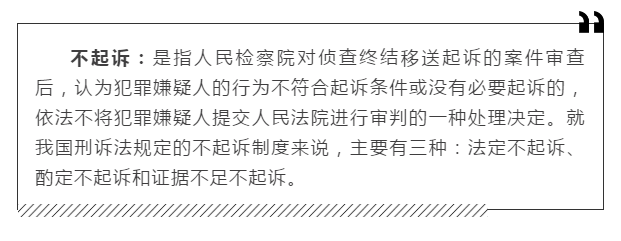 不起诉：是指人民检察院对侦查终结移送起诉的案件审查后，认为犯罪嫌疑人的行为不符合起诉条件或没有必要起诉的，依法不将犯罪嫌疑人提交人民法院进行审判的一种处理决定。就我国刑诉法规定的不起诉制度来说，主要有三种：法定不起诉、酌定不起诉和证据不足不起诉。